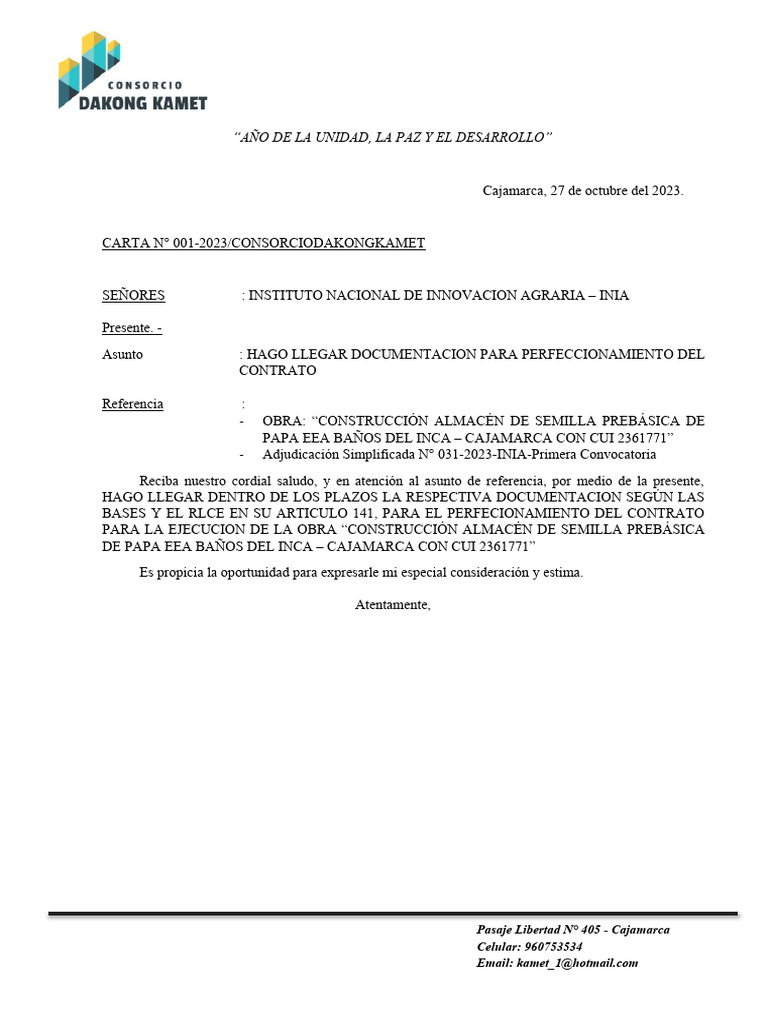 CONSORCIO
DAKONG KAMET

"AÑO DE LA UNIDAD, LA PAZ Y EL DESARROLLO"

Cajamarca, 27 de octubre del 2023.

CARTA N° 001-2023/CONSORCIODAKONGKAMET

SEÑORES : INSTITUTO NACIONAL DE INNOVACION AGRARIA – INIA

Presente. -

Asunto : HAGO LLEGAR DOCUMENTACION PARA PERFECCIONAMIENTO DEL CONTRATO

Referencia :
- OBRA: "CONSTRUCCIÓN ALMACÉN DE SEMILLA PREBÁSICA DE PAPA EEA BAÑOS DEL INCA – CAJAMARCA CON CUI 2361771"
- Adjudicación Simplificada N° 031-2023-INIA-Primera Convocatoria

Reciba nuestro cordial saludo, y en atención al asunto de referencia, por medio de la presente, HAGO LLEGAR DENTRO DE LOS PLAZOS LA RESPECTIVA DOCUMENTACION SEGÚN LAS BASES Y EL RLCE EN SU ARTICULO 141, PARA EL PERFECIONAMIENTO DEL CONTRATO PARA LA EJECUCION DE LA OBRA "CONSTRUCCIÓN ALMACÉN DE SEMILLA PREBÁSICA DE PAPA EEA BAÑOS DEL INCA – CAJAMARCA CON CUI 2361771"

Es propicia la oportunidad para expresarle mi especial consideración y estima.

Atentamente,

Pasaje Libertad N° 405 - Cajamarca
Celular: 960753534
Email: kamet_1@hotmail.com